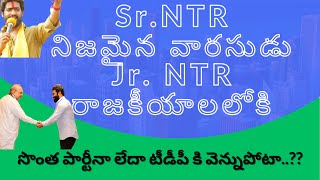 Sr.NTR
నిజమైన వారసుడు
Jr. NTR
రాజకీయాలలోకి

సొంత పార్టీనా లేదా టీడీపీ కి వెన్నుపోటా..??